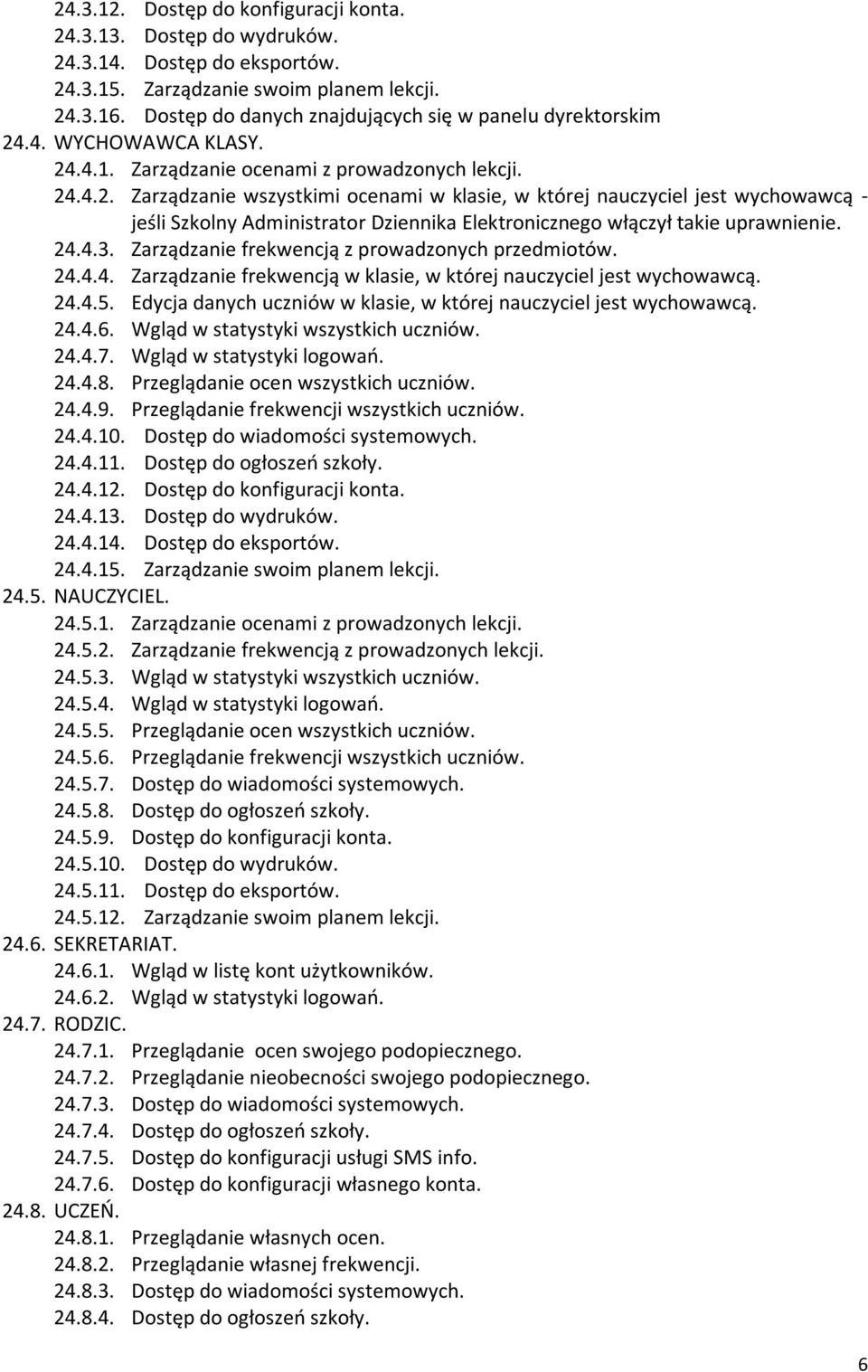 24.3.12. Dostęp do konfiguracji konta.
24.3.13. Dostęp do wydruków.
24.3.14. Dostęp do eksportów.
24.3.15. Zarządzanie swoim planem lekcji.
24.3.16. Dostęp do danych znajdujących się w panelu dyrektorskim
24.4. WYCHOWAWCA KLASY.
24.4.1. Zarządzanie ocenami z prowadzonych lekcji.
24.4.2. Zarządzanie wszystkimi ocenami w klasie, w której nauczyciel jest wychowawcą - jeśli Szkolny Administrator Dziennika Elektronicznego włączył takie uprawnienie.
24.4.3. Zarządzanie frekwencją z prowadzonych przedmiotów.
24.4.4. Zarządzanie frekwencją w klasie, w której nauczyciel jest wychowawcą.
24.4.5. Edycja danych uczniów w klasie, w której nauczyciel jest wychowawcą.
24.4.6. Wgląd w statystyki wszystkich uczniów.
24.4.7. Wgląd w statystyki logowań.
24.4.8. Przeglądanie ocen wszystkich uczniów.
24.4.9. Przeglądanie frekwencji wszystkich uczniów.
24.4.10. Dostęp do wiadomości systemowych.
24.4.11. Dostęp do ogłoszeń szkoły.
24.4.12. Dostęp do konfiguracji konta.
24.4.13. Dostęp do wydruków.
24.4.14. Dostęp do eksportów.
24.4.15. Zarządzanie swoim planem lekcji.
24.5. NAUCZYCIEL.
24.5.1. Zarządzanie ocenami z prowadzonych lekcji.
24.5.2. Zarządzanie frekwencją z prowadzonych lekcji.
24.5.3. Wgląd w statystyki wszystkich uczniów.
24.5.4. Wgląd w statystyki logowań.
24.5.5. Przeglądanie ocen wszystkich uczniów.
24.5.6. Przeglądanie frekwencji wszystkich uczniów.
24.5.7. Dostęp do wiadomości systemowych.
24.5.8. Dostęp do ogłoszeń szkoły.
24.5.9. Dostęp do konfiguracji konta.
24.5.10. Dostęp do wydruków.
24.5.11. Dostęp do eksportów.
24.5.12. Zarządzanie swoim planem lekcji.
24.6. SEKRETARIAT.
24.6.1. Wgląd w listę kont użytkowników.
24.6.2. Wgląd w statystyki logowań.
24.7. RODZIC.
24.7.1. Przeglądanie ocen swojego podopiecznego.
24.7.2. Przeglądanie nieobecności swojego podopiecznego.
24.7.3. Dostęp do wiadomości systemowych.
24.7.4. Dostęp do ogłoszeń szkoły.
24.7.5. Dostęp do konfiguracji usługi SMS info.
24.7.6. Dostęp do konfiguracji własnego konta.
24.8. UCZEŃ.
24.8.1. Przeglądanie własnych ocen.
24.8.2. Przeglądanie własnej frekwencji.
24.8.3. Dostęp do wiadomości systemowych.
24.8.4. Dostęp do ogłoszeń szkoły.

6